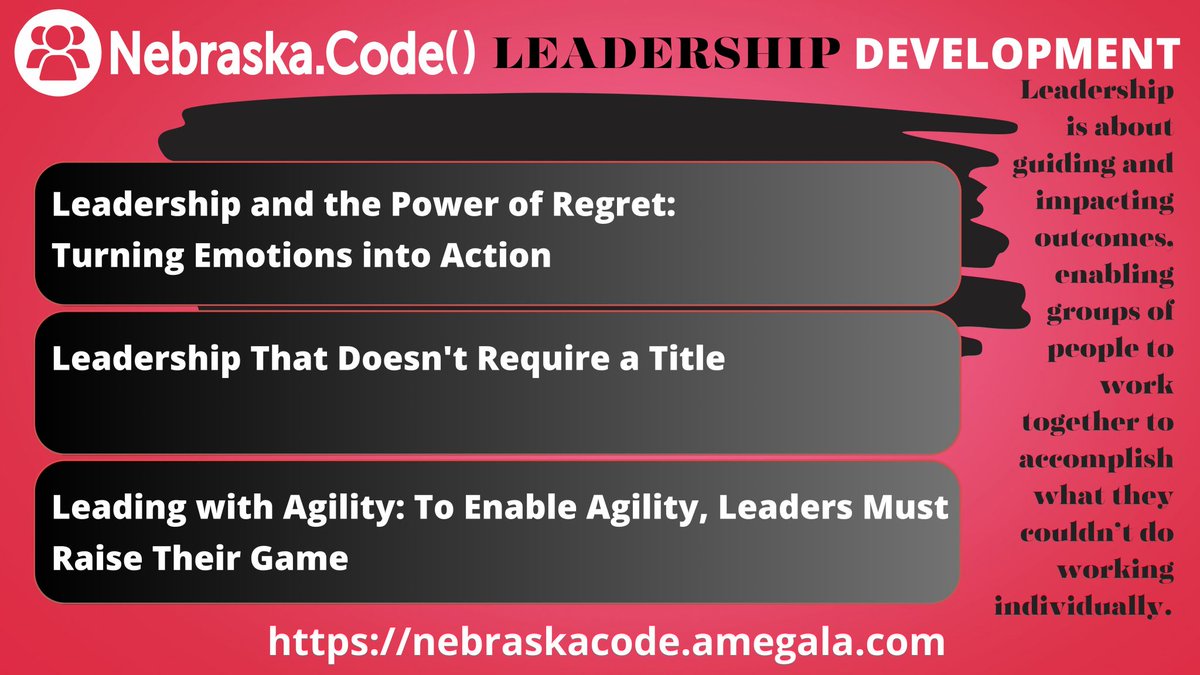 Nebraska.Code() LEADERSHIP DEVELOPMENT

Leadership and the Power of Regret: Turning Emotions into Action

Leadership That Doesn't Require a Title

Leading with Agility: To Enable Agility, Leaders Must Raise Their Game

Leadership is about guiding and impacting outcomes, enabling groups of people to work together to accomplish what they couldn't do working individually.

https://nebraskacode.amegala.com